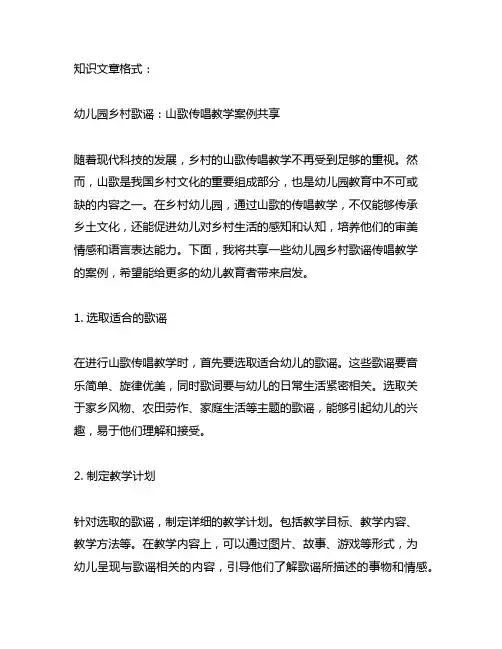 知识文章格式：

幼儿园乡村歌谣：山歌传唱教学案例共享

随着现代科技的发展，乡村的山歌传唱教学不再受到足够的重视。然而，山歌是我国乡村文化的重要组成部分，也是幼儿园教育中不可或缺的内容之一。在乡村幼儿园，通过山歌的传唱教学，不仅能够传承乡土文化，还能促进幼儿对乡村生活的感知和认知，培养他们的审美情感和语言表达能力。下面，我将共享一些幼儿园乡村歌谣传唱教学的案例，希望能给更多的幼儿教育者带来启发。

1. 选取适合的歌谣

在进行山歌传唱教学时，首先要选取适合幼儿的歌谣。这些歌谣要音乐简单、旋律优美，同时歌词要与幼儿的日常生活紧密相关。选取关于家乡风物、农田劳作、家庭生活等主题的歌谣，能够引起幼儿的兴趣，易于他们理解和接受。

2. 制定教学计划

针对选取的歌谣，制定详细的教学计划。包括教学目标、教学内容、教学方法等。在教学内容上，可以通过图片、故事、游戏等形式，为幼儿呈现与歌谣相关的内容，引导他们了解歌谣所描述的事物和情感。